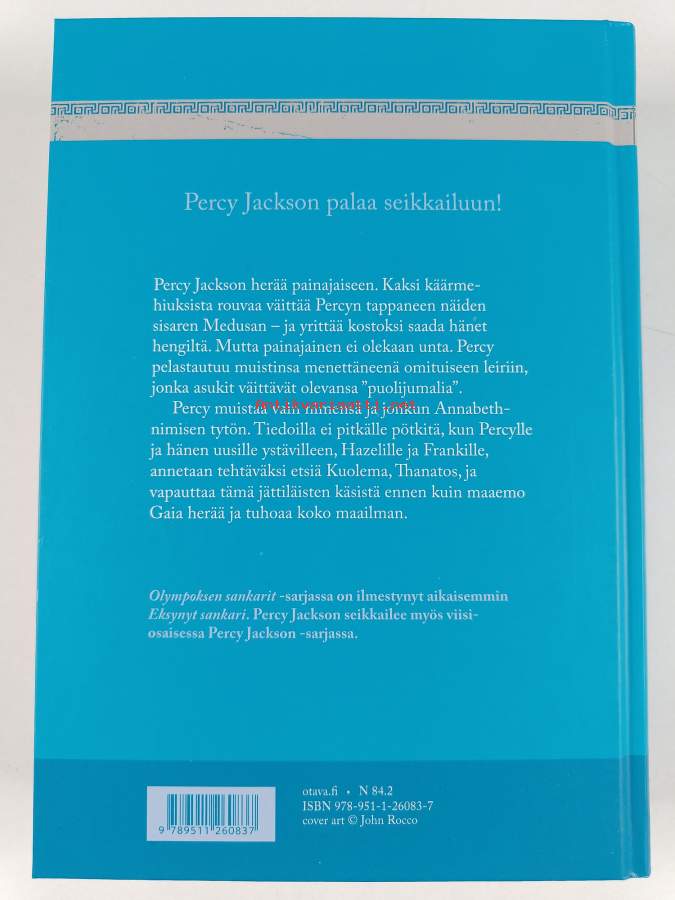 Percy Jackson palaa seikkailuun!

Percy Jackson herää painajaiseen. Kaksi käärmehiuksista rouvaa väittää Percyn tappaneen näiden sisaren Medusan – ja yrittää kostoksi saada hänet hengiltä. Mutta painajainen ei olekaan unta. Percy pelastautuu muistinsa menettäneenä omituiseen leiriin, jonka asukit väittävät olevansa "puolijumalia".

Percy muistaa vain nimensä ja jonkun Annabethnimisen tytön. Tiedoilla ei pitkälle pötkitä, kun Percylle ja hänen uusille ystävilleen, Hazelille ja Frankille, annetaan tehtäväksi etsiä Kuolema, Thanatos, ja vapauttaa tämä jättiläisten käsistä ennen kuin maaemo Gaia herää ja tuhoaa koko maailman.

Olympoksen sankarit -sarjassa on ilmestynyt aikaisemmin Eksynyt sankari. Percy Jackson seikkailee myös viisiosaisessa Percy Jackson -sarjassa.

9 789511 260837

otava.fi • N 84.2
ISBN 978-951-1-26083-7
cover art © John Rocco

Antikvariaatti.net